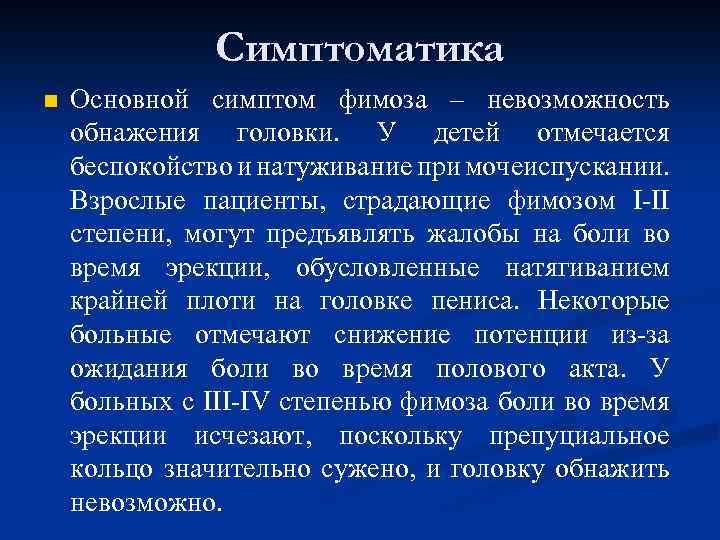 Симптоматика

Основной симптом фимоза – невозможность обнажения головки. У детей отмечается беспокойство и натуживание при мочеиспускании. Взрослые пациенты, страдающие фимозом I-II степени, могут предъявлять жалобы на боли во время эрекции, обусловленные натягиванием крайней плоти на головке пениса. Некоторые больные отмечают снижение потенции из-за ожидания боли во время полового акта. У больных с III-IV степенью фимоза боли во время эрекции исчезают, поскольку препуциальное кольцо значительно сужено, и головку обнажить невозможно.